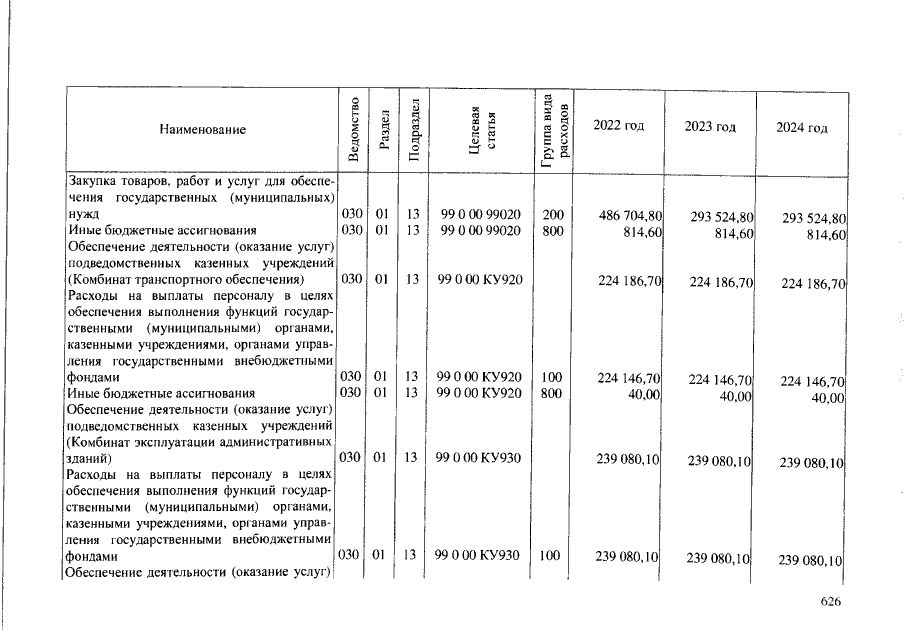 | Наименование | Ведомство | Раздел | Подраздел | Целевая статья | Группа вида расходов | 2022 год | 2023 год | 2024 год |
|---|---|---|---|---|---|---|---|---|
| Закупка товаров, работ и услуг для обеспечения государственных (муниципальных) нужд | 030 | 01 | 13 | 99 0 00 99020 | 200 | 486 704,80 | 293 524,80 | 293 524,80 |
| Иные бюджетные ассигнования | 030 | 01 | 13 | 99 0 00 99020 | 800 | 814,60 | 814,60 | 814,60 |
| Обеспечение деятельности (оказание услуг) подведомственных казенных учреждений (Комбинат транспортного обеспечения) | 030 | 01 | 13 | 99 0 00 КУ920 | | 224 186,70 | 224 186,70 | 224 186,70 |
| Расходы на выплаты персоналу в целях обеспечения выполнения функций государственными (муниципальными) органами, казенными учреждениями, органами управления государственными внебюджетными фондами | 030 | 01 | 13 | 99 0 00 КУ920 | 100 | 224 146,70 | 224 146,70 | 224 146,70 |
| Иные бюджетные ассигнования | 030 | 01 | 13 | 99 0 00 КУ920 | 800 | 40,00 | 40,00 | 40,00 |
| Обеспечение деятельности (оказание услуг) подведомственных казенных учреждений (Комбинат эксплуатации административных зданий) | 030 | 01 | 13 | 99 0 00 КУ930 | | 239 080,10 | 239 080,10 | 239 080,10 |
| Расходы на выплаты персоналу в целях обеспечения выполнения функций государственными (муниципальными) органами, казенными учреждениями, органами управления государственными внебюджетными фондами | 030 | 01 | 13 | 99 0 00 КУ930 | 100 | 239 080,10 | 239 080,10 | 239 080,10 |
| Обеспечение деятельности (оказание услуг) | | | | | | | | |

626